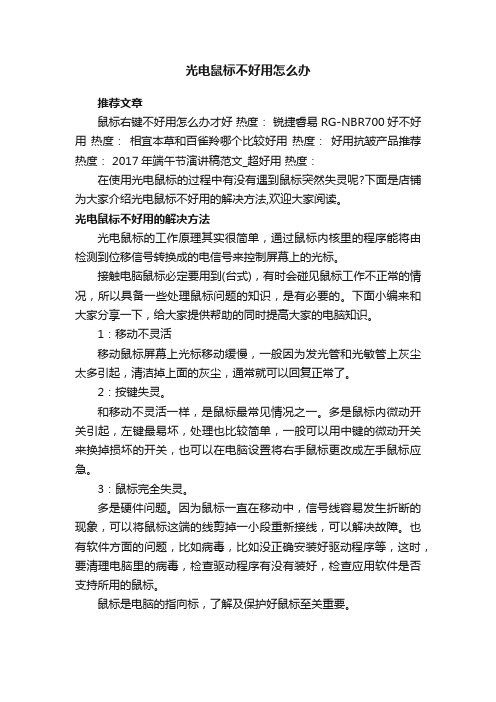 光电鼠标不好用怎么办

推荐文章

鼠标右键不好用怎么办才好 热度： 锐捷睿易 RG-NBR700 好不好用 热度： 相宜本草和百雀羚哪个比较好用 热度： 好用抗皱产品推荐 热度： 2017 年端午节演讲稿范文_超好用 热度：

在使用光电鼠标的过程中有没有遇到鼠标突然失灵呢?下面是店铺为大家介绍光电鼠标不好用的解决方法,欢迎大家阅读。

光电鼠标不好用的解决方法

光电鼠标的工作原理其实很简单，通过鼠标内核里的程序能将由检测到位移信号转换成的电信号来控制屏幕上的光标。

接触电脑鼠标必定要用到(台式)，有时会碰见鼠标工作不正常的情况，所以具备一些处理鼠标问题的知识，是有必要的。下面小编来和大家分享一下，给大家提供帮助的同时提高大家的电脑知识。

1：移动不灵活

移动鼠标屏幕上光标移动缓慢，一般因为发光管和光敏管上灰尘太多引起，清洁掉上面的灰尘，通常就可以回复正常了。

2：按键失灵。

和移动不灵活一样，是鼠标最常见情况之一。多是鼠标内微动开关引起，左键最易坏，处理也比较简单，一般可以用中键的微动开关来换掉损坏的开关，也可以在电脑设置将右手鼠标更改成左手鼠标应急。

3：鼠标完全失灵。

多是硬件问题。因为鼠标一直在移动中，信号线容易发生折断的现象，可以将鼠标这端的线剪掉一小段重新接线，可以解决故障。也有软件方面的问题，比如病毒，比如没正确安装好驱动程序等，这时，要清理电脑里的病毒，检查驱动程序有没有装好，检查应用软件是否支持所用的鼠标。

鼠标是电脑的指向标，了解及保护好鼠标至关重要。